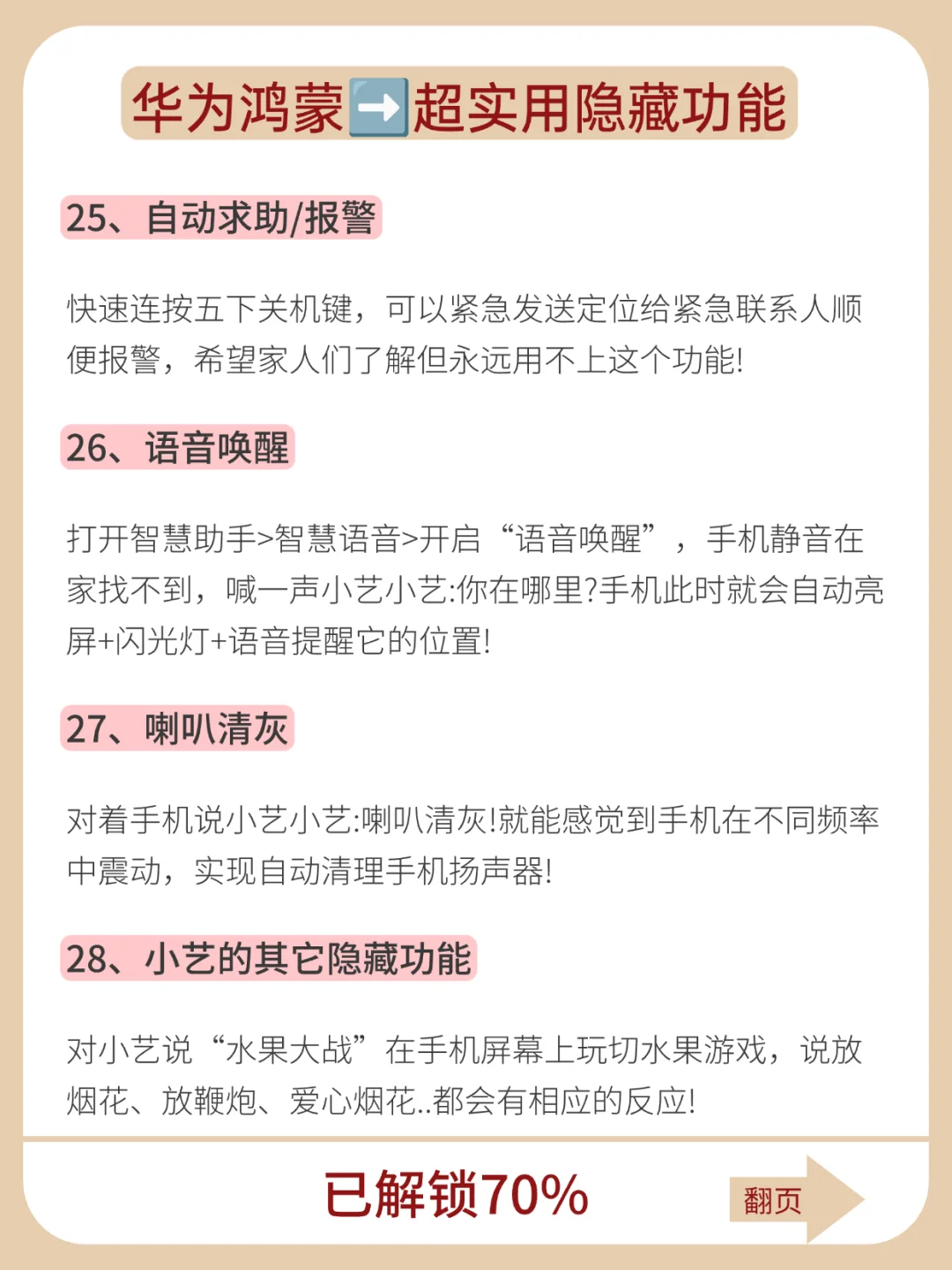 华为鸿蒙➡️超实用隐藏功能

25、自动求助/报警

快速连按五下关机键，可以紧急发送定位给紧急联系人顺便报警，希望家人们了解但永远用不上这个功能!

26、语音唤醒

打开智慧助手>智慧语音>开启“语音唤醒”，手机静音在家找不到，喊一声小艺小艺:你在哪里?手机此时就会自动亮屏+闪光灯+语音提醒它的位置!

27、喇叭清灰

对着手机说小艺小艺:喇叭清灰!就能感觉到手机在不同频率中震动，实现自动清理手机扬声器!

28、小艺的其它隐藏功能

对小艺说“水果大战”在手机屏幕上玩切水果游戏，说放烟花、放鞭炮、爱心烟花..都会有相应的反应!

已解锁70%

翻页